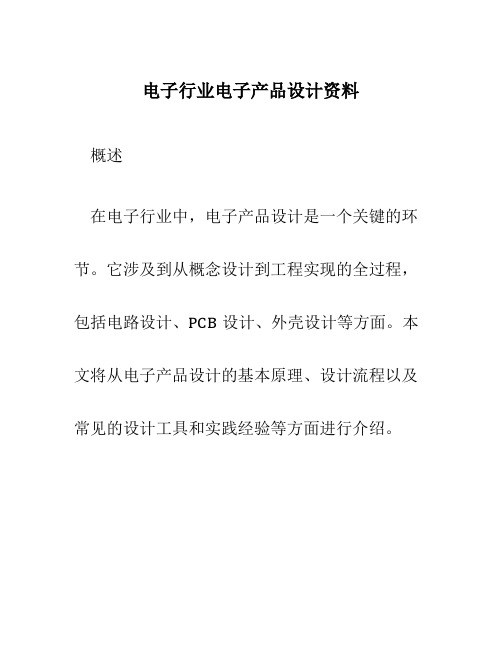 电子行业电子产品设计资料

概述

在电子行业中，电子产品设计是一个关键的环节。它涉及到从概念设计到工程实现的全过程，包括电路设计、PCB 设计、外壳设计等方面。本文将从电子产品设计的基本原理、设计流程以及常见的设计工具和实践经验等方面进行介绍。